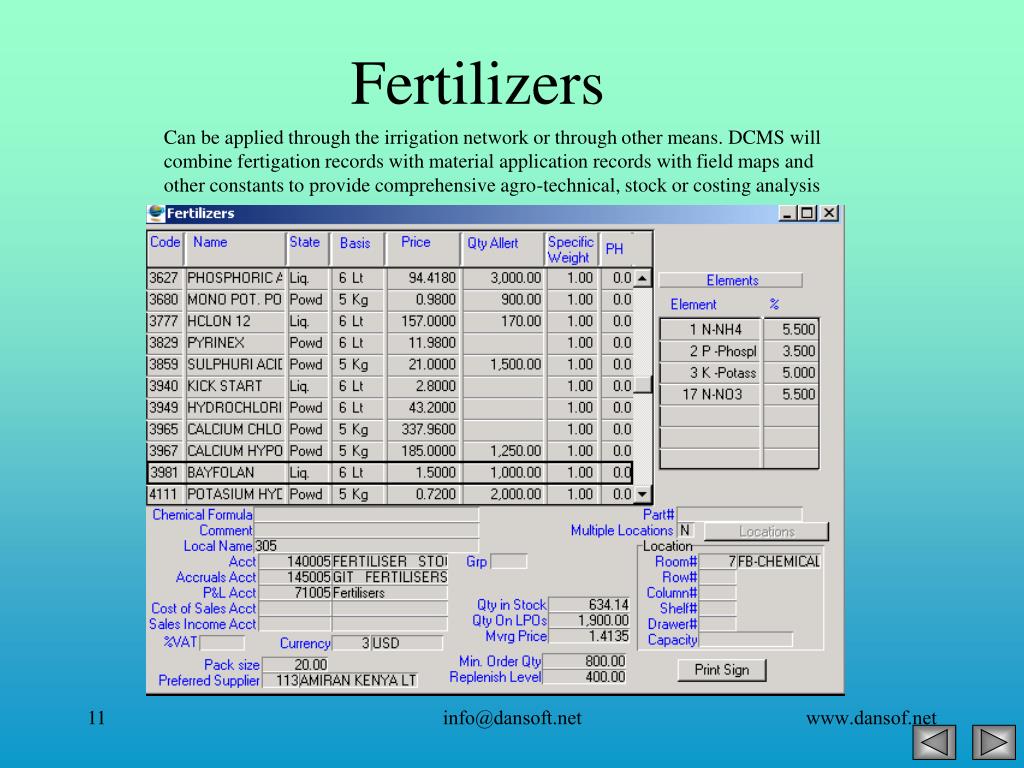 Fertilizers

Can be applied through the irrigation network or through other means. DCMS will combine fertigation records with material application records with field maps and other constants to provide comprehensive agro-technical, stock or costing analysis

Fertilizers

| Code | Name | State | Basis | Price | Qty Allert | Specific Weight | PH |
|---|---|---|---|---|---|---|---|
| 3627 | PHOSPHORIC A | Liq. | 6 Lt | 94.4180 | 3,000.00 | 1.00 | 0.0 |
| 3680 | MONO POT. PO | Powd | 5 Kg | 0.9800 | 900.00 | 1.00 | 0.0 |
| 3777 | HCLON 12 | Liq. | 6 Lt | 157.0000 | 170.00 | 1.00 | 0.0 |
| 3829 | PYRINEX | Powd | 6 Lt | 11.9800 | | 1.00 | 0.0 |
| 3859 | SULPHURI ACID | Powd | 5 Kg | 21.0000 | 1,500.00 | 1.00 | 0.0 |
| 3940 | KICK START | Liq. | 6 Lt | 2.8000 | | 1.00 | 0.0 |
| 3949 | HYDROCHLORI | Powd | 6 Lt | 43.2000 | | 1.00 | 0.0 |
| 3965 | CALCIUM CHLO | Powd | 5 Kg | 337.9600 | | 1.00 | 0.0 |
| 3967 | CALCIUM HYPO | Powd | 5 Kg | 185.0000 | 1,250.00 | 1.00 | 0.0 |
| 3981 | BAYFOLAN | Liq. | 6 Lt | 1.5000 | 1,000.00 | 1.00 | 0.0 |
| 4111 | POTASIUM HYD | Powd | 5 Kg | 0.7200 | 2,000.00 | 1.00 | 0.0 |

Elements

| Element | % |
|---|---|
| 1 N-NH4 | 5.500 |
| 2 P -Phospl | 3.500 |
| 3 K -Potass | 5.000 |
| 17 N-NO3 | 5.500 |

Chemical Formula
Comment
Local Name 305
Acct 140005 FERTILISER STO
Accruals Acct 145005 GIT FERTILISERS
P&L Acct 71005 Fertilisers
Cost of Sales Acct
Sales Income Acct
%VAT
Currency 3 USD
Pack size 20.00
Preferred Supplier 113 AMIRAN KENYA LT
Grp
Qty in Stock 634.14
Qty On LPOs 1,900.00
Mvrg Price 1.4135
Min. Order Qty 800.00
Replenish Level 400.00
Part#
Multiple Locations N Locations
Location
Room# 7 FB-CHEMICAL
Row#
Column#
Shelf#
Drawer#
Capacity
Print Sign

11 info@dansoft.net www.dansof.net